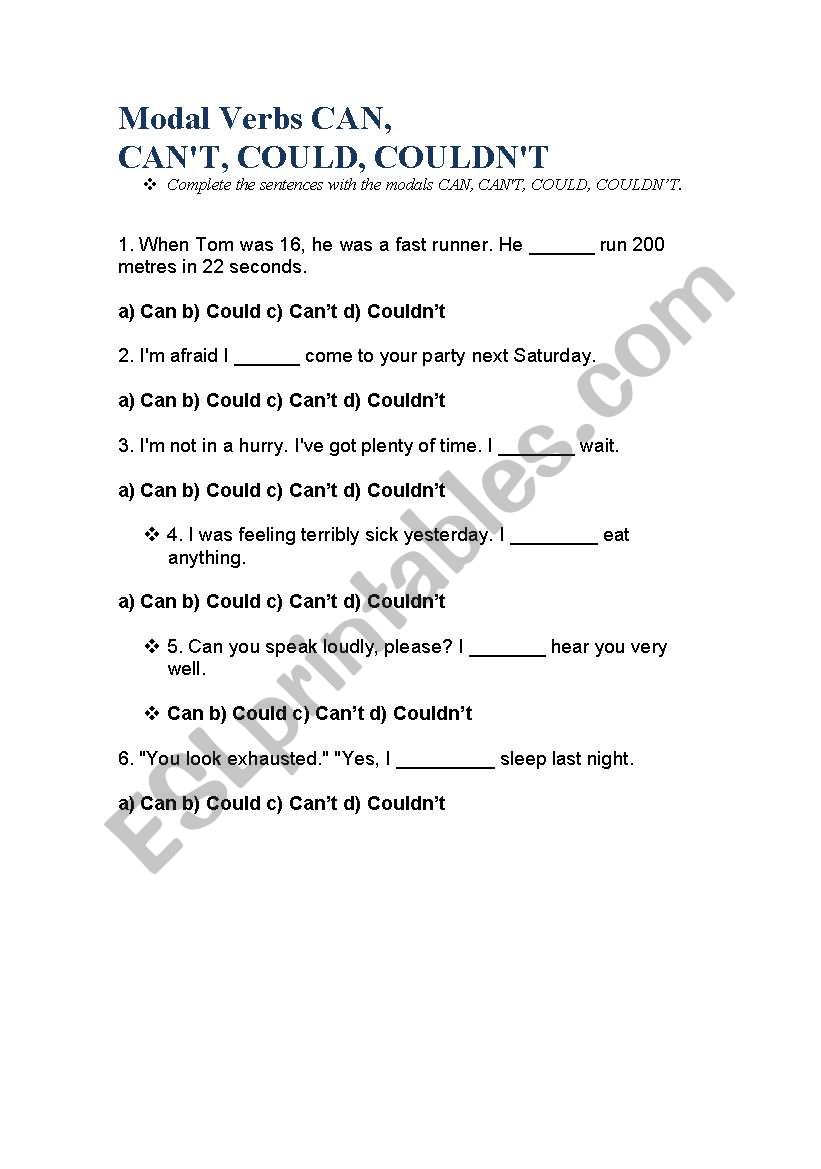 Modal Verbs CAN,
CAN'T, COULD, COULDN'T

❖ Complete the sentences with the modals CAN, CAN'T, COULD, COULDN'T.

1. When Tom was 16, he was a fast runner. He ______ run 200 metres in 22 seconds.

a) Can b) Could c) Can't d) Couldn't

2. I'm afraid I ______ come to your party next Saturday.

a) Can b) Could c) Can't d) Couldn't

3. I'm not in a hurry. I've got plenty of time. I _______ wait.

a) Can b) Could c) Can't d) Couldn't

❖ 4. I was feeling terribly sick yesterday. I ________ eat anything.

a) Can b) Could c) Can't d) Couldn't

❖ 5. Can you speak loudly, please? I _______ hear you very well.

❖ Can b) Could c) Can't d) Couldn't

6. "You look exhausted." "Yes, I _________ sleep last night.

a) Can b) Could c) Can't d) Couldn't

ESLprintables.com